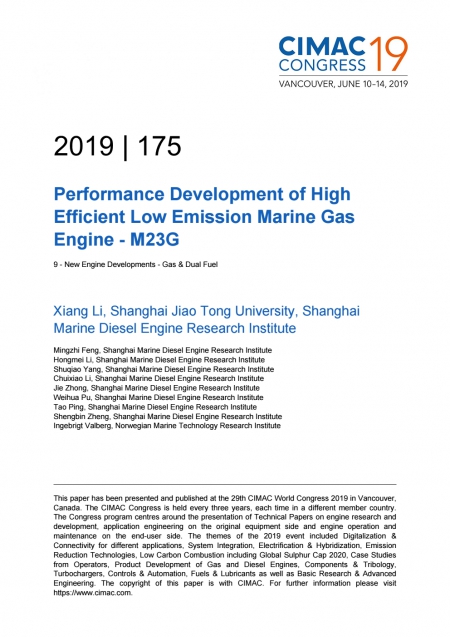 CIMAC CONGRESS 19
VANCOUVER, JUNE 10–14, 2019

2019 | 175

Performance Development of High Efficient Low Emission Marine Gas Engine - M23G

9 - New Engine Developments - Gas & Dual Fuel

Xiang Li, Shanghai Jiao Tong University, Shanghai Marine Diesel Engine Research Institute

Mingzhi Feng, Shanghai Marine Diesel Engine Research Institute
Hongmei Li, Shanghai Marine Diesel Engine Research Institute
Shuqiao Yang, Shanghai Marine Diesel Engine Research Institute
Chuixiao Li, Shanghai Marine Diesel Engine Research Institute
Jie Zhong, Shanghai Marine Diesel Engine Research Institute
Weihua Pu, Shanghai Marine Diesel Engine Research Institute
Tao Ping, Shanghai Marine Diesel Engine Research Institute
Shengbin Zheng, Shanghai Marine Diesel Engine Research Institute
Ingebrigt Valberg, Norwegian Marine Technology Research Institute

This paper has been presented and published at the 29th CIMAC World Congress 2019 in Vancouver, Canada. The CIMAC Congress is held every three years, each time in a different member country. The Congress program centres around the presentation of Technical Papers on engine research and development, application engineering on the original equipment side and engine operation and maintenance on the end-user side. The themes of the 2019 event included Digitalization & Connectivity for different applications, System Integration, Electrification & Hybridization, Emission Reduction Technologies, Low Carbon Combustion including Global Sulphur Cap 2020, Case Studies from Operators, Product Development of Gas and Diesel Engines, Components & Tribology, Turbochargers, Controls & Automation, Fuels & Lubricants as well as Basic Research & Advanced Engineering. The copyright of this paper is with CIMAC. For further information please visit https://www.cimac.com.